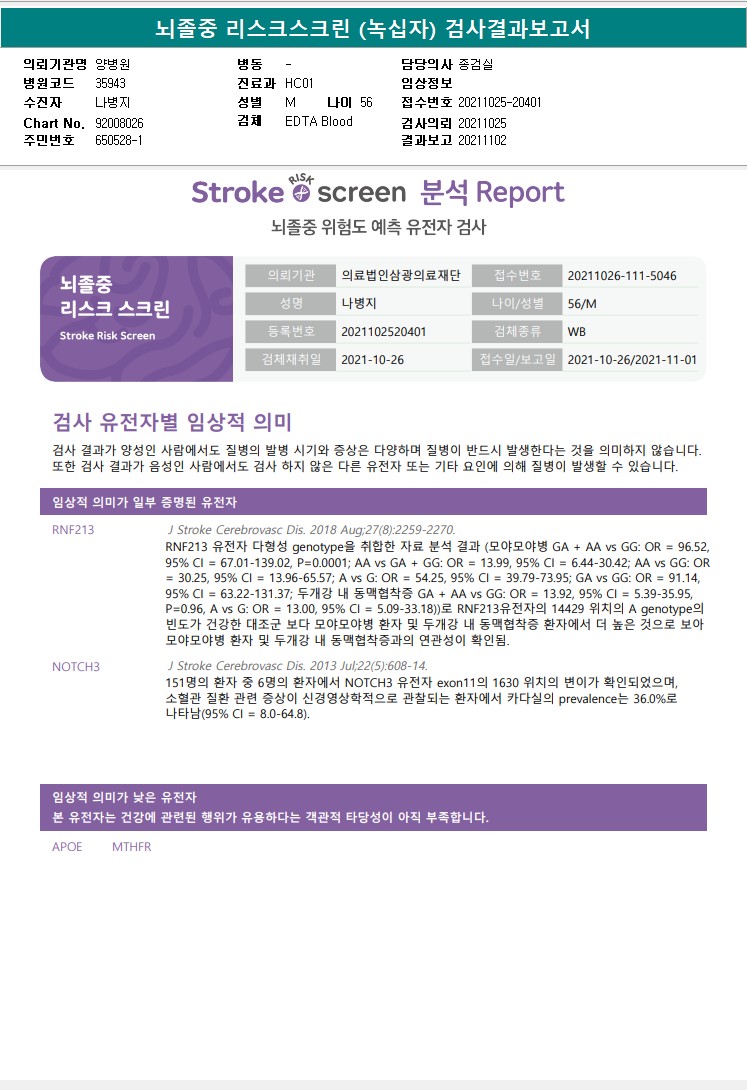 뇌졸중 리스크스크린 (녹십자) 검사결과보고서

의뢰기관명 양병원
병원코드 35943
수진자 나병지
Chart No. 92008026
주민번호 650528-1

병동 -
진료과 HC01
성별 M 나이 56
검체 EDTA Blood

담당의사 종검실
임상정보
접수번호 20211025-20401
검사의뢰 20211025
결과보고 20211102

Stroke RISK screen 분석 Report

뇌졸중 위험도 예측 유전자 검사

뇌졸중
리스크 스크린
Stroke Risk Screen

| 의뢰기관 | 의료법인삼광의료재단 | 접수번호 | 20211026-111-5046 |
|---|---|---|---|
| 성명 | 나병지 | 나이/성별 | 56/M |
| 등록번호 | 2021102520401 | 검체종류 | WB |
| 검체채취일 | 2021-10-26 | 접수일/보고일 | 2021-10-26/2021-11-01 |

검사 유전자별 임상적 의미

검사 결과가 양성인 사람에서도 질병의 발병 시기와 증상은 다양하며 질병이 반드시 발생한다는 것을 의미하지 않습니다. 또한 검사 결과가 음성인 사람에서도 검사 하지 않은 다른 유전자 또는 기타 요인에 의해 질병이 발생할 수 있습니다.

임상적 의미가 일부 증명된 유전자

RNF213
J Stroke Cerebrovasc Dis. 2018 Aug;27(8):2259-2270.
RNF213 유전자 다형성 genotype을 취합한 자료 분석 결과 (모야모야병 GA + AA vs GG: OR = 96.52, 95% CI = 67.01-139.02, P=0.0001; AA vs GA + GG: OR = 13.99, 95% CI = 6.44-30.42; AA vs GG: OR = 30.25, 95% CI = 13.96-65.57; A vs G: OR = 54.25, 95% CI = 39.79-73.95; GA vs GG: OR = 91.14, 95% CI = 63.22-131.37; 두개강 내 동맥협착증 GA + AA vs GG: OR = 13.92, 95% CI = 5.39-35.95, P=0.96, A vs G: OR = 13.00, 95% CI = 5.09-33.18))로 RNF213유전자의 14429 위치의 A genotype의 빈도가 건강한 대조군 보다 모야모야병 환자 및 두개강 내 동맥협착증 환자에서 더 높은 것으로 보아 모야모야병 환자 및 두개강 내 동맥협착증과의 연관성이 확인됨.

NOTCH3
J Stroke Cerebrovasc Dis. 2013 Jul;22(5):608-14.
151명의 환자 중 6명의 환자에서 NOTCH3 유전자 exon11의 1630 위치의 변이가 확인되었으며, 소혈관 질환 관련 증상이 신경영상학적으로 관찰되는 환자에서 카다실의 prevalence는 36.0%로 나타남(95% CI = 8.0-64.8).

임상적 의미가 낮은 유전자
본 유전자는 건강에 관련된 행위가 유용하다는 객관적 타당성이 아직 부족합니다.

APOE MTHFR